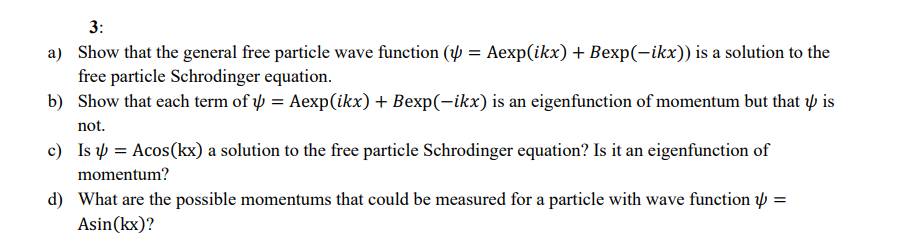 3:

a) Show that the general free particle wave function ($\psi = A\exp(ikx) + B\exp(-ikx)$) is a solution to the free particle Schrodinger equation.

b) Show that each term of $\psi = A\exp(ikx) + B\exp(-ikx)$ is an eigenfunction of momentum but that $\psi$ is not.

c) Is $\psi = A\cos(kx)$ a solution to the free particle Schrodinger equation? Is it an eigenfunction of momentum?

d) What are the possible momentums that could be measured for a particle with wave function $\psi = A\sin(kx)$?